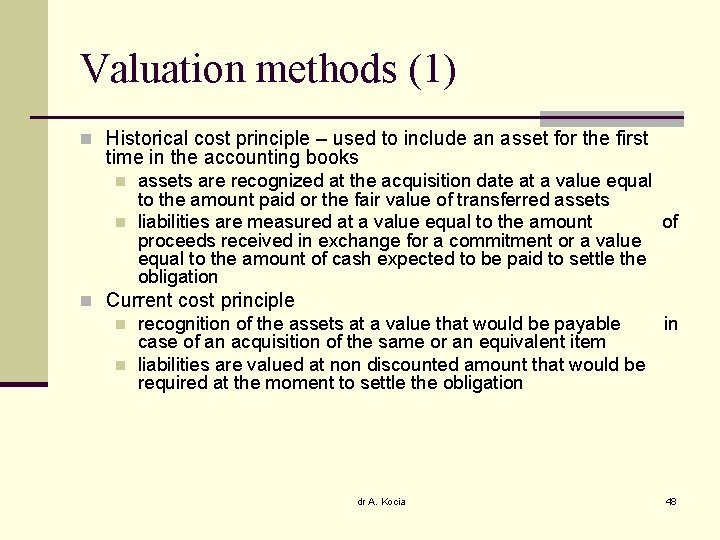 Valuation methods (1)

Historical cost principle – used to include an asset for the first time in the accounting books

assets are recognized at the acquisition date at a value equal to the amount paid or the fair value of transferred assets

liabilities are measured at a value equal to the amount of proceeds received in exchange for a commitment or a value equal to the amount of cash expected to be paid to settle the obligation

Current cost principle

recognition of the assets at a value that would be payable in case of an acquisition of the same or an equivalent item

liabilities are valued at non discounted amount that would be required at the moment to settle the obligation

dr A. Kocia

48